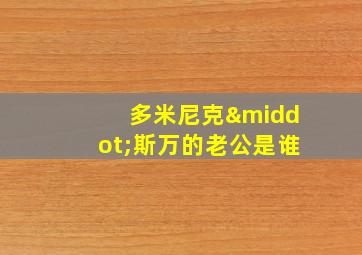 多米尼克&middot;斯万的老公是谁